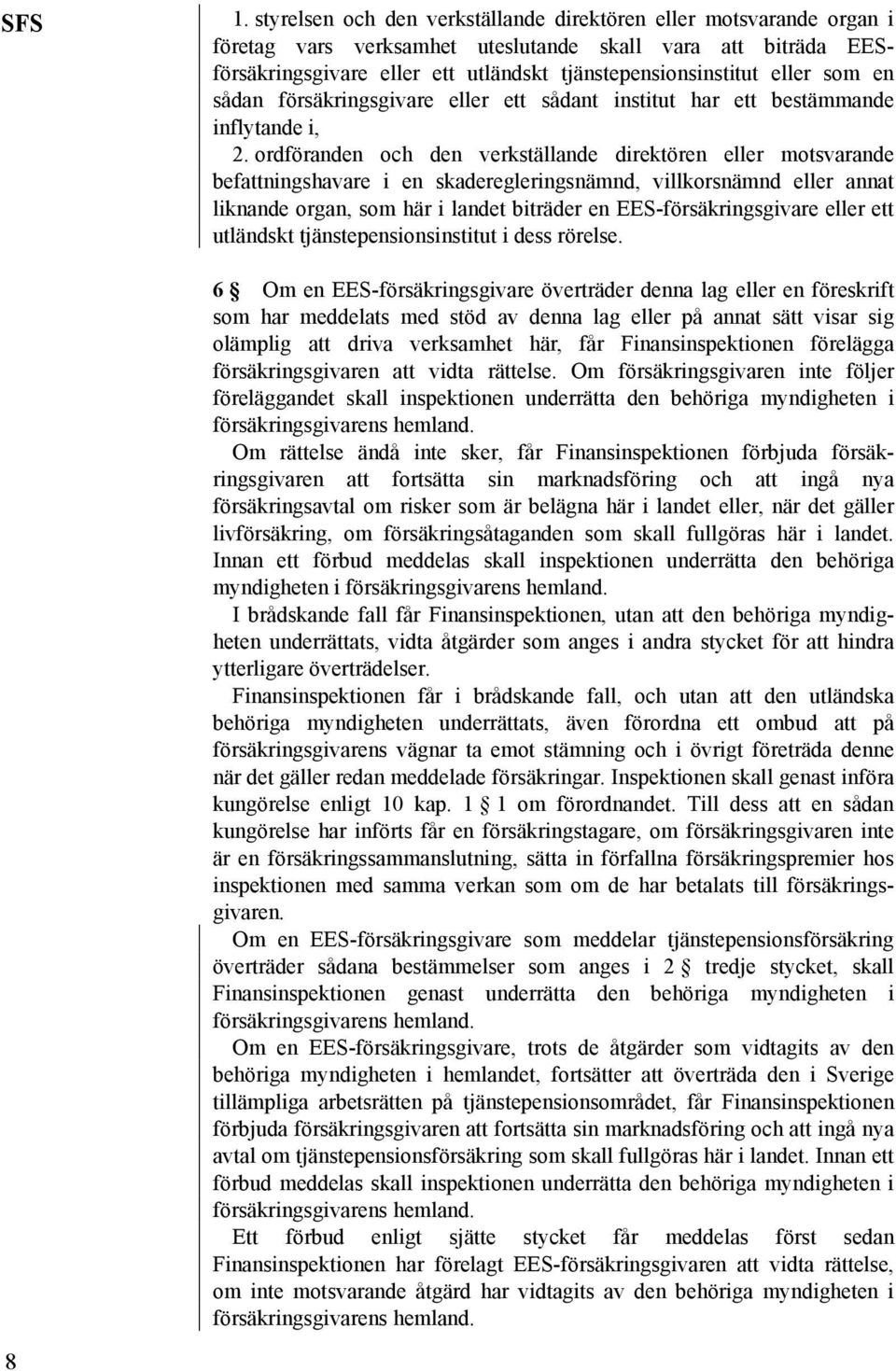 SFS

1. styrelsen och den verkställande direktören eller motsvarande organ i företag vars verksamhet uteslutande skall vara att biträda EES-försäkringsgivare eller ett utländskt tjänstepensionsinstitut eller som en sådan försäkringsgivare eller ett sådant institut har ett bestämmande inflytande i,

2. ordföranden och den verkställande direktören eller motsvarande befattningshavare i en skaderegleringsnämnd, villkorsnämnd eller annat liknande organ, som här i landet biträder en EES-försäkringsgivare eller ett utländskt tjänstepensionsinstitut i dess rörelse.

6 § Om en EES-försäkringsgivare överträder denna lag eller en föreskrift som har meddelats med stöd av denna lag eller på annat sätt visar sig olämplig att driva verksamhet här, får Finansinspektionen förelägga försäkringsgivaren att vidta rättelse. Om försäkringsgivaren inte följer föreläggandet skall inspektionen underrätta den behöriga myndigheten i försäkringsgivarens hemland.

Om rättelse ändå inte sker, får Finansinspektionen förbjuda försäkringsgivaren att fortsätta sin marknadsföring och att ingå nya försäkringsavtal om risker som är belägna här i landet eller, när det gäller livförsäkring, om försäkringsåtaganden som skall fullgöras här i landet. Innan ett förbud meddelas skall inspektionen underrätta den behöriga myndigheten i försäkringsgivarens hemland.

I brådskande fall får Finansinspektionen, utan att den behöriga myndigheten underrättats, vidta åtgärder som anges i andra stycket för att hindra ytterligare överträdelser.

Finansinspektionen får i brådskande fall, och utan att den utländska behöriga myndigheten underrättats, även förordna ett ombud att på försäkringsgivarens vägnar ta emot stämning och i övrigt företräda denne när det gäller redan meddelade försäkringar. Inspektionen skall genast införa kungörelse enligt 10 kap. 1 § 1 om förordnandet. Till dess att en sådan kungörelse har införts får en försäkringstagare, om försäkringsgivaren inte är en försäkringssammanslutning, sätta in förfallna försäkringspremier hos inspektionen med samma verkan som om de har betalats till försäkringsgivaren.

Om en EES-försäkringsgivare som meddelar tjänstepensionsförsäkring överträder sådana bestämmelser som anges i 2 § tredje stycket, skall Finansinspektionen genast underrätta den behöriga myndigheten i försäkringsgivarens hemland.

Om en EES-försäkringsgivare, trots de åtgärder som vidtagits av den behöriga myndigheten i hemlandet, fortsätter att överträda den i Sverige tillämpliga arbetsrätten på tjänstepensionsområdet, får Finansinspektionen förbjuda försäkringsgivaren att fortsätta sin marknadsföring och att ingå nya avtal om tjänstepensionsförsäkring som skall fullgöras här i landet. Innan ett förbud meddelas skall inspektionen underrätta den behöriga myndigheten i försäkringsgivarens hemland.

Ett förbud enligt sjätte stycket får meddelas först sedan Finansinspektionen har förelagt EES-försäkringsgivaren att vidta rättelse, om inte motsvarande åtgärd har vidtagits av den behöriga myndigheten i försäkringsgivarens hemland.

8